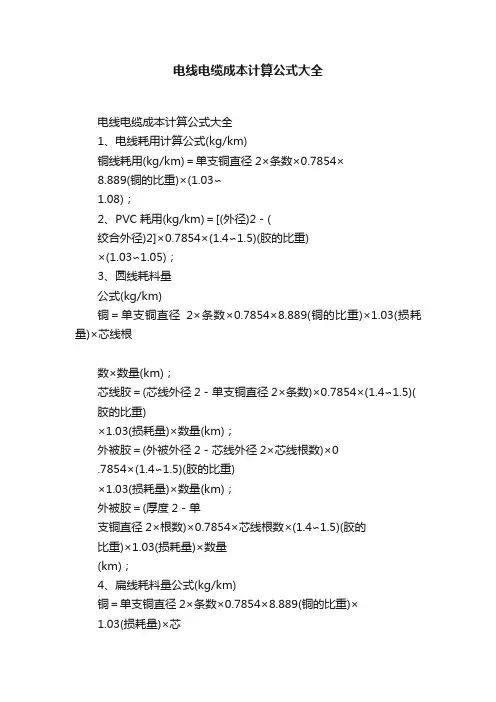 电线电缆成本计算公式大全

电线电缆成本计算公式大全
1、电线耗用计算公式(kg/km)
铜线耗用(kg/km)＝单支铜直径 2×条数×0.7854×8.889(铜的比重)×(1.03~1.08)；
2、PVC 耗用(kg/km)＝[(外径)2－(绞合外径)2]×0.7854×(1.4~1.5)(胶的比重)×(1.03~1.05)；
3、圆线耗料量
公式(kg/km)
铜＝单支铜直径 2×条数×0.7854×8.889(铜的比重)×1.03(损耗量)×芯线根

数×数量(km)；
芯线胶＝(芯线外径 2－单支铜直径 2×条数)×0.7854×(1.4~1.5)(胶的比重)×1.03(损耗量)×数量(km)；
外被胶＝(外被外径 2－芯线外径 2×芯线根数)×0.7854×(1.4~1.5)(胶的比重)×1.03(损耗量)×数量(km)；
外被胶＝(厚度 2－单支铜直径 2×根数)×0.7854×芯线根数×(1.4~1.5)(胶的比重)×1.03(损耗量)×数量(km)；
4、扁线耗料量公式(kg/km)
铜＝单支铜直径 2×条数×0.7854×8.889(铜的比重)×1.03(损耗量)×芯